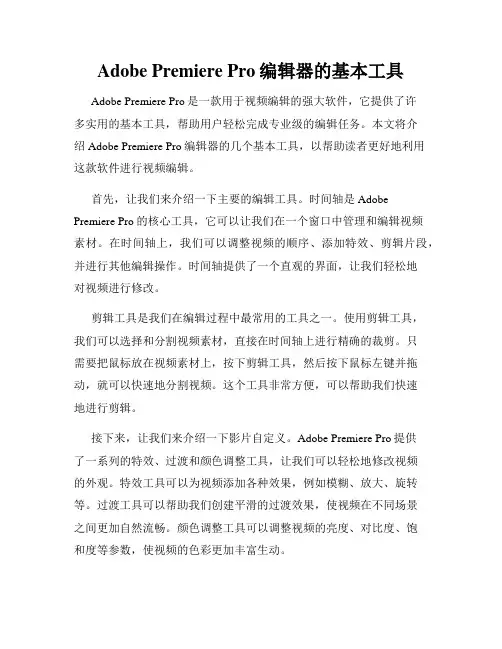 Adobe Premiere Pro 编辑器的基本工具

Adobe Premiere Pro 是一款用于视频编辑的强大软件，它提供了许多实用的基本工具，帮助用户轻松完成专业级的编辑任务。本文将介绍 Adobe Premiere Pro 编辑器的几个基本工具，以帮助读者更好地利用这款软件进行视频编辑。

首先，让我们来介绍一下主要的编辑工具。时间轴是 Adobe Premiere Pro 的核心工具，它可以让我们在一个窗口中管理和编辑视频素材。在时间轴上，我们可以调整视频的顺序、添加特效、剪辑片段，并进行其他编辑操作。时间轴提供了一个直观的界面，让我们轻松地对视频进行修改。

剪辑工具是我们在编辑过程中最常用的工具之一。使用剪辑工具，我们可以选择和分割视频素材，直接在时间轴上进行精确的裁剪。只需要把鼠标放在视频素材上，按下剪辑工具，然后按下鼠标左键并拖动，就可以快速地分割视频。这个工具非常方便，可以帮助我们快速地进行剪辑。

接下来，让我们来介绍一下影片自定义。Adobe Premiere Pro 提供了一系列的特效、过渡和颜色调整工具，让我们可以轻松地修改视频的外观。特效工具可以为视频添加各种效果，例如模糊、放大、旋转等。过渡工具可以帮助我们创建平滑的过渡效果，使视频在不同场景之间更加自然流畅。颜色调整工具可以调整视频的亮度、对比度、饱和度等参数，使视频的色彩更加丰富生动。